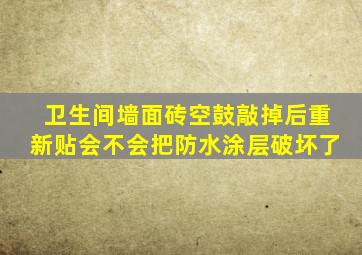 卫生间墙面砖空鼓敲掉后重新贴会不会把防水涂层破坏了